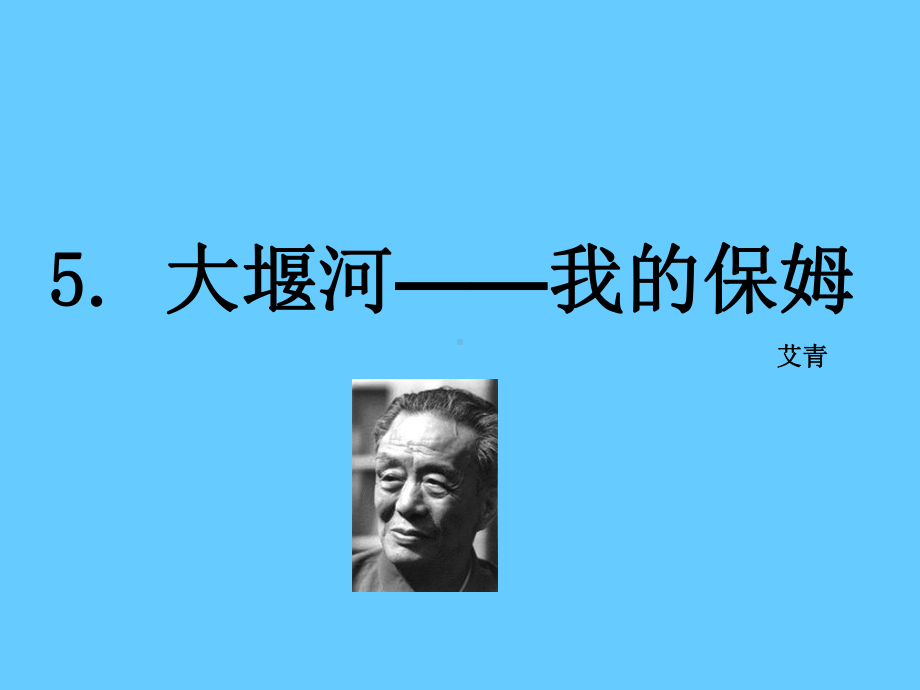 5. 大堰河——我的保姆

艾青